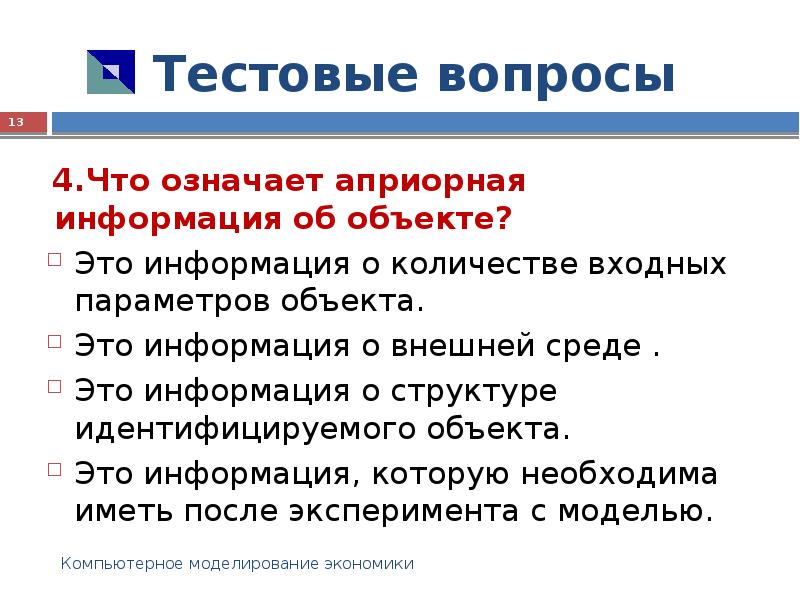 Тестовые вопросы

13

4.Что означает априорная информация об объекте?

Это информация о количестве входных параметров объекта.

Это информация о внешней среде .

Это информация о структуре идентифицируемого объекта.

Это информация, которую необходима иметь после эксперимента с моделью.

Компьютерное моделирование экономики